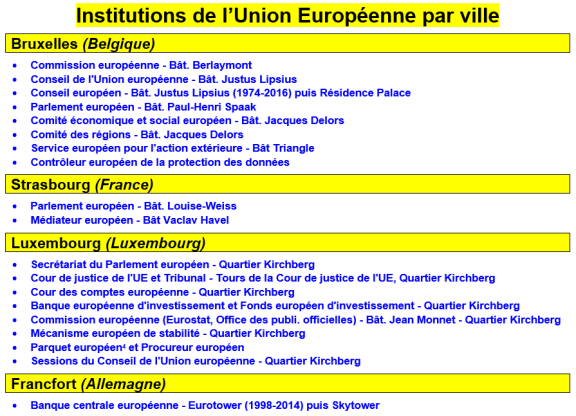 Institutions de l'Union Européenne par ville

Bruxelles (Belgique)

• Commission européenne - Bât. Berlaymont
• Conseil de l'Union européenne - Bât. Justus Lipsius
• Conseil européen - Bât. Justus Lipsius (1974-2016) puis Résidence Palace
• Parlement européen - Bât. Paul-Henri Spaak
• Comité économique et social européen - Bât. Jacques Delors
• Comité des régions - Bât. Jacques Delors
• Service européen pour l'action extérieure - Bât Triangle
• Contrôleur européen de la protection des données

Strasbourg (France)

• Parlement européen - Bât. Louise-Weiss
• Médiateur européen - Bât Vaclav Havel

Luxembourg (Luxembourg)

• Secrétariat du Parlement européen - Quartier Kirchberg
• Cour de justice de l'UE et Tribunal - Tours de la Cour de justice de l'UE, Quartier Kirchberg
• Cour des comptes européenne - Quartier Kirchberg
• Banque européenne d'investissement et Fonds européen d'investissement - Quartier Kirchberg
• Commission européenne (Eurostat, Office des publi. officielles) - Bât. Jean Monnet - Quartier Kirchberg
• Mécanisme européen de stabilité - Quartier Kirchberg
• Parquet européen$^{4}$ et Procureur européen
• Sessions du Conseil de l'Union européenne - Quartier Kirchberg

Francfort (Allemagne)

• Banque centrale européenne - Eurotower (1998-2014) puis Skytower